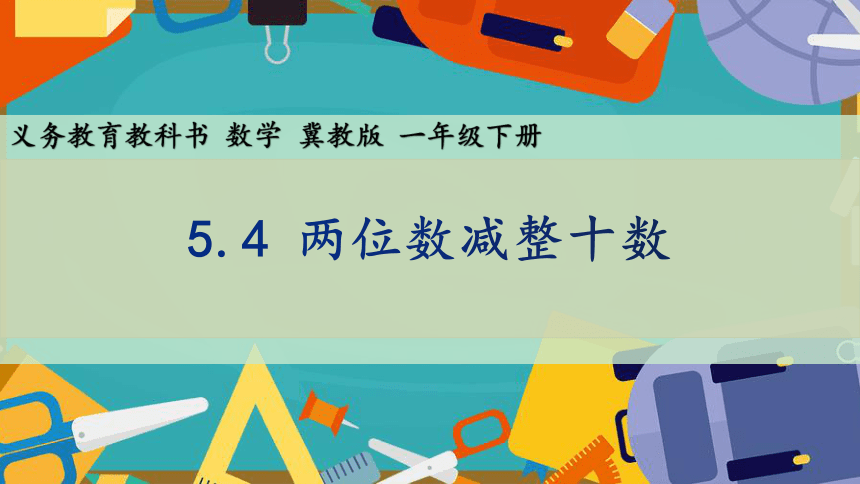 义务教育教科书 数学 冀教版 一年级下册

5.4 两位数减整十数